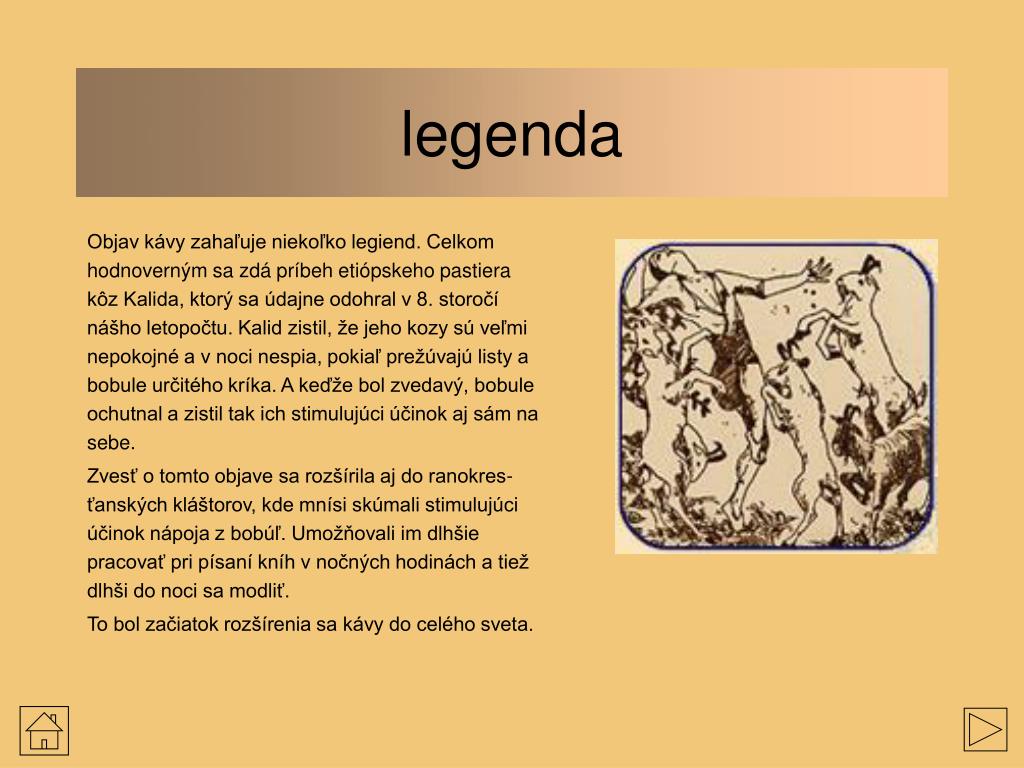 legenda

Objav kávy zahaľuje niekoľko legiend. Celkom hodnoverným sa zdá príbeh etiópskeho pastiera kôz Kalida, ktorý sa údajne odohral v 8. storočí nášho letopočtu. Kalid zistil, že jeho kozy sú veľmi nepokojné a v noci nespia, pokiaľ prežúvajú listy a bobule určitého kríka. A keďže bol zvedavý, bobule ochutnal a zistil tak ich stimulujúci účinok aj sám na sebe.

Zvesť o tomto objave sa rozšírila aj do ranokresťanských kláštorov, kde mnísi skúmali stimulujúci účinok nápoja z bobúľ. Umožňovali im dlhšie pracovať pri písaní kníh v nočných hodinách a tiež dlhši do noci sa modliť.

To bol začiatok rozšírenia sa kávy do celého sveta.